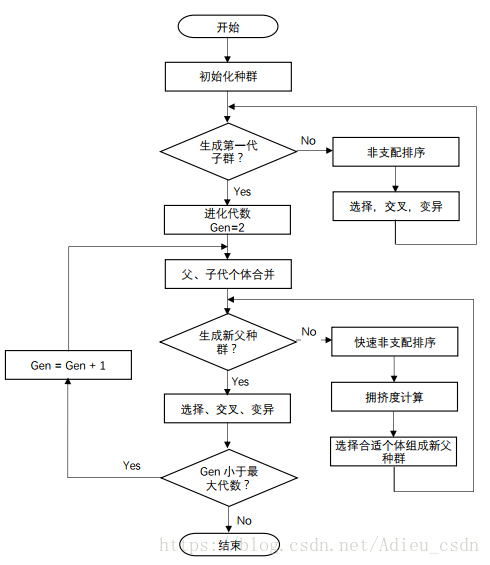 开始

初始化种群

生成第一代子群？

No

非支配排序

选择，交叉，变异

Yes

进化代数
Gen=2

父、子代个体合并

生成新父种群？

No

快速非支配排序

拥挤度计算

选择合适个体组成新父种群

Yes

选择、交叉、变异

Gen = Gen + 1

Yes

Gen 小于最大代数？

No

结束

https://blog.csdn.net/Adieu_csdn